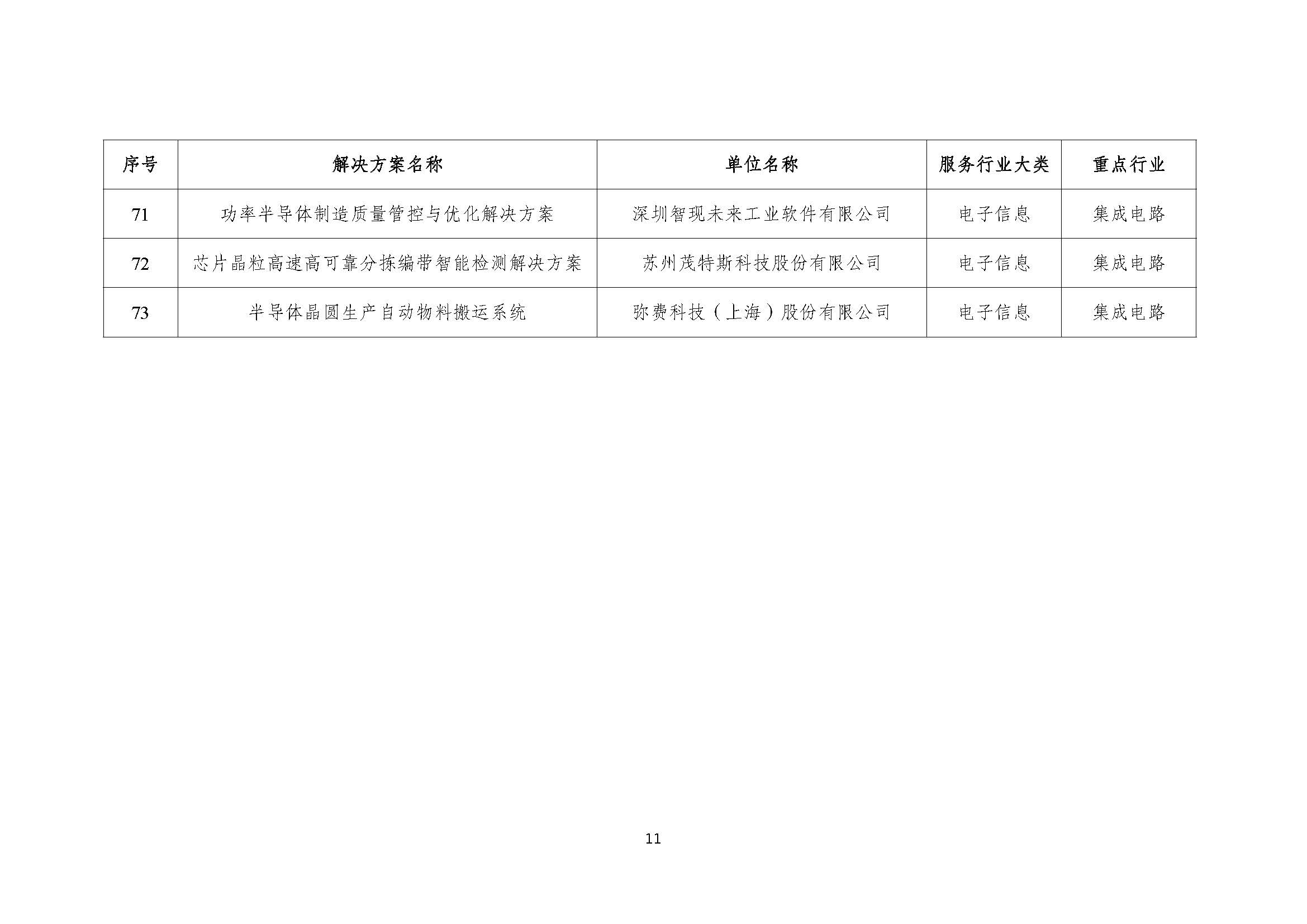 | 序号 | 解决方案名称 | 单位名称 | 服务行业大类 | 重点行业 |
|---|---|---|---|---|
| 71 | 功率半导体制造质量管控与优化解决方案 | 深圳智现未来工业软件有限公司 | 电子信息 | 集成电路 |
| 72 | 芯片晶粒高速高可靠分拣编带智能检测解决方案 | 苏州茂特斯科技股份有限公司 | 电子信息 | 集成电路 |
| 73 | 半导体晶圆生产自动物料搬运系统 | 弥费科技（上海）股份有限公司 | 电子信息 | 集成电路 |

11